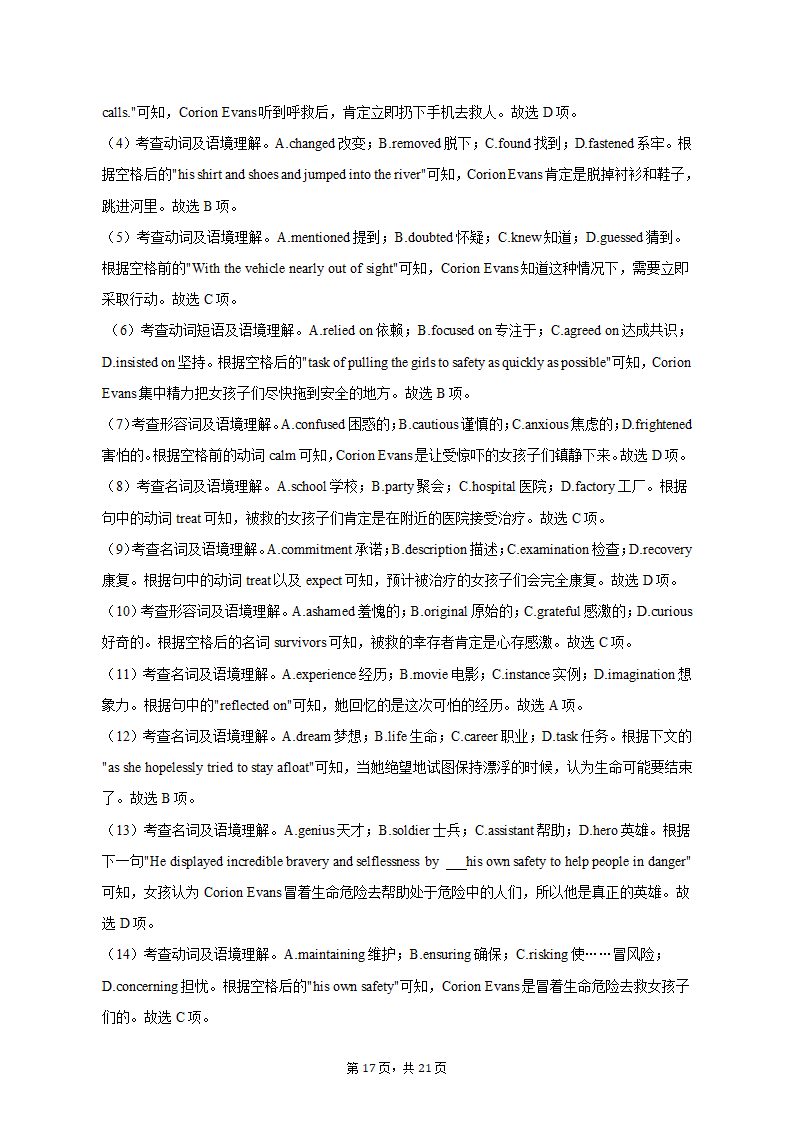 calls."可知，Corion Evans听到呼救后，肯定立即扔下手机去救人。故选 D 项。

（4）考查动词及语境理解。A.changed 改变；B.removed 脱下；C.found 找到；D.fastened 系牢。根据空格后的"his shirt and shoes and jumped into the river"可知，Corion Evans 肯定是脱掉衬衫和鞋子，跳进河里。故选 B 项。

（5）考查动词及语境理解。A.mentioned 提到；B.doubted 怀疑；C.knew 知道；D.guessed 猜到。根据空格前的"With the vehicle nearly out of sight"可知，Corion Evans 知道这种情况下，需要立即采取行动。故选 C 项。

（6）考查动词短语及语境理解。A.relied on 依赖；B.focused on 专注于；C.agreed on 达成共识；D.insisted on 坚持。根据空格后的"task of pulling the girls to safety as quickly as possible"可知，Corion Evans 集中精力把女孩子们尽快拖到安全的地方。故选 B 项。

（7）考查形容词及语境理解。A.confused 困惑的；B.cautious 谨慎的；C.anxious 焦虑的；D.frightened 害怕的。根据空格前的动词 calm 可知，Corion Evans 是让受惊吓的女孩子们镇静下来。故选 D 项。

（8）考查名词及语境理解。A.school 学校；B.party 聚会；C.hospital 医院；D.factory 工厂。根据句中的动词 treat 可知，被救的女孩子们肯定是在附近的医院接受治疗。故选 C 项。

（9）考查名词及语境理解。A.commitment 承诺；B.description 描述；C.examination 检查；D.recovery 康复。根据句中的动词 treat 以及 expect 可知，预计被治疗的女孩子们会完全康复。故选 D 项。

（10）考查形容词及语境理解。A.ashamed 羞愧的；B.original 原始的；C.grateful 感激的；D.curious 好奇的。根据空格后的名词 survivors 可知，被救的幸存者肯定是心存感激。故选 C 项。

（11）考查名词及语境理解。A.experience 经历；B.movie 电影；C.instance 实例；D.imagination 想象力。根据句中的"reflected on"可知，她回忆的是这次可怕的经历。故选 A 项。

（12）考查名词及语境理解。A.dream 梦想；B.life 生命；C.career 职业；D.task 任务。根据下文的"as she hopelessly tried to stay afloat"可知，当她绝望地试图保持漂浮的时候，认为生命可能要结束了。故选 B 项。

（13）考查名词及语境理解。A.genius 天才；B.soldier 士兵；C.assistant 帮助；D.hero 英雄。根据下一句"He displayed incredible bravery and selflessness by ___his own safety to help people in danger"可知，女孩认为 Corion Evans 冒着生命危险去帮助处于危险中的人们，所以他是真正的英雄。故选 D 项。

（14）考查动词及语境理解。A.maintaining 维护；B.ensuring 确保；C.risking 使……冒风险；D.concerning 担忧。根据空格后的"his own safety"可知，Corion Evans 是冒着生命危险去救女孩子们的。故选 C 项。

第 17 页，共 21 页